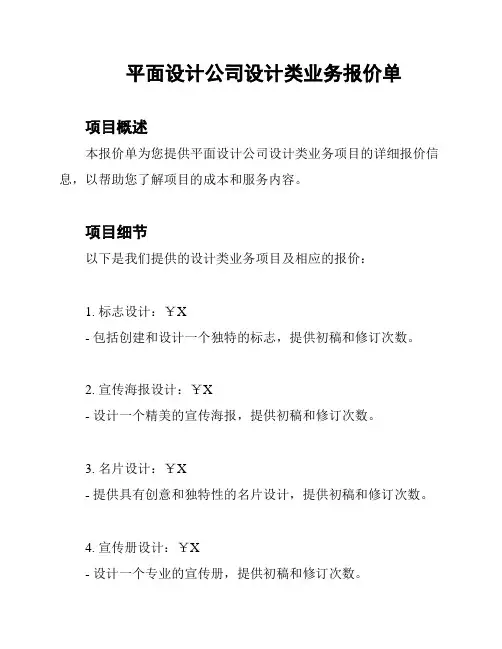 平面设计公司设计类业务报价单

项目概述

本报价单为您提供平面设计公司设计类业务项目的详细报价信息，以帮助您了解项目的成本和服务内容。

项目细节

以下是我们提供的设计类业务项目及相应的报价：

1. 标志设计：￥X
- 包括创建和设计一个独特的标志，提供初稿和修订次数。

2. 宣传海报设计：￥X
- 设计一个精美的宣传海报，提供初稿和修订次数。

3. 名片设计：￥X
- 提供具有创意和独特性的名片设计，提供初稿和修订次数。

4. 宣传册设计：￥X
- 设计一个专业的宣传册，提供初稿和修订次数。